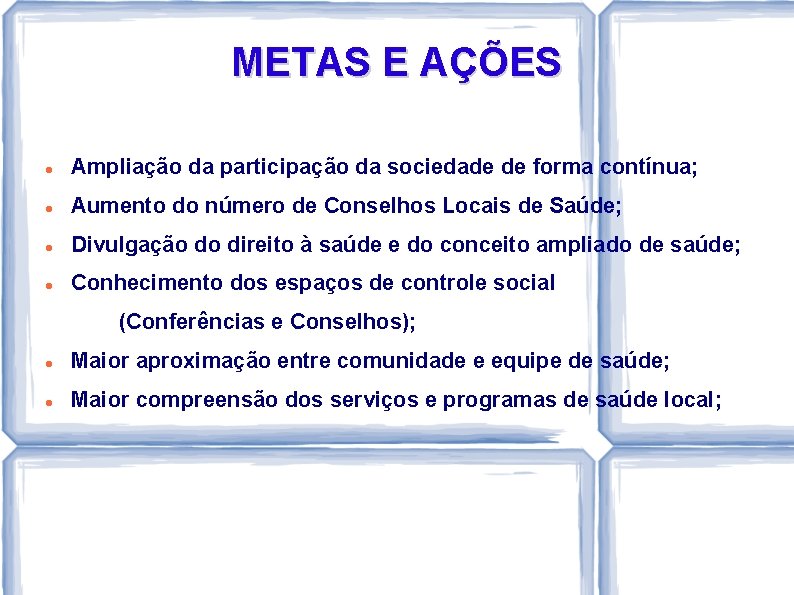 METAS E AÇÕES

- Ampliação da participação da sociedade de forma contínua;
- Aumento do número de Conselhos Locais de Saúde;
- Divulgação do direito à saúde e do conceito ampliado de saúde;
- Conhecimento dos espaços de controle social (Conferências e Conselhos);
- Maior aproximação entre comunidade e equipe de saúde;
- Maior compreensão dos serviços e programas de saúde local;